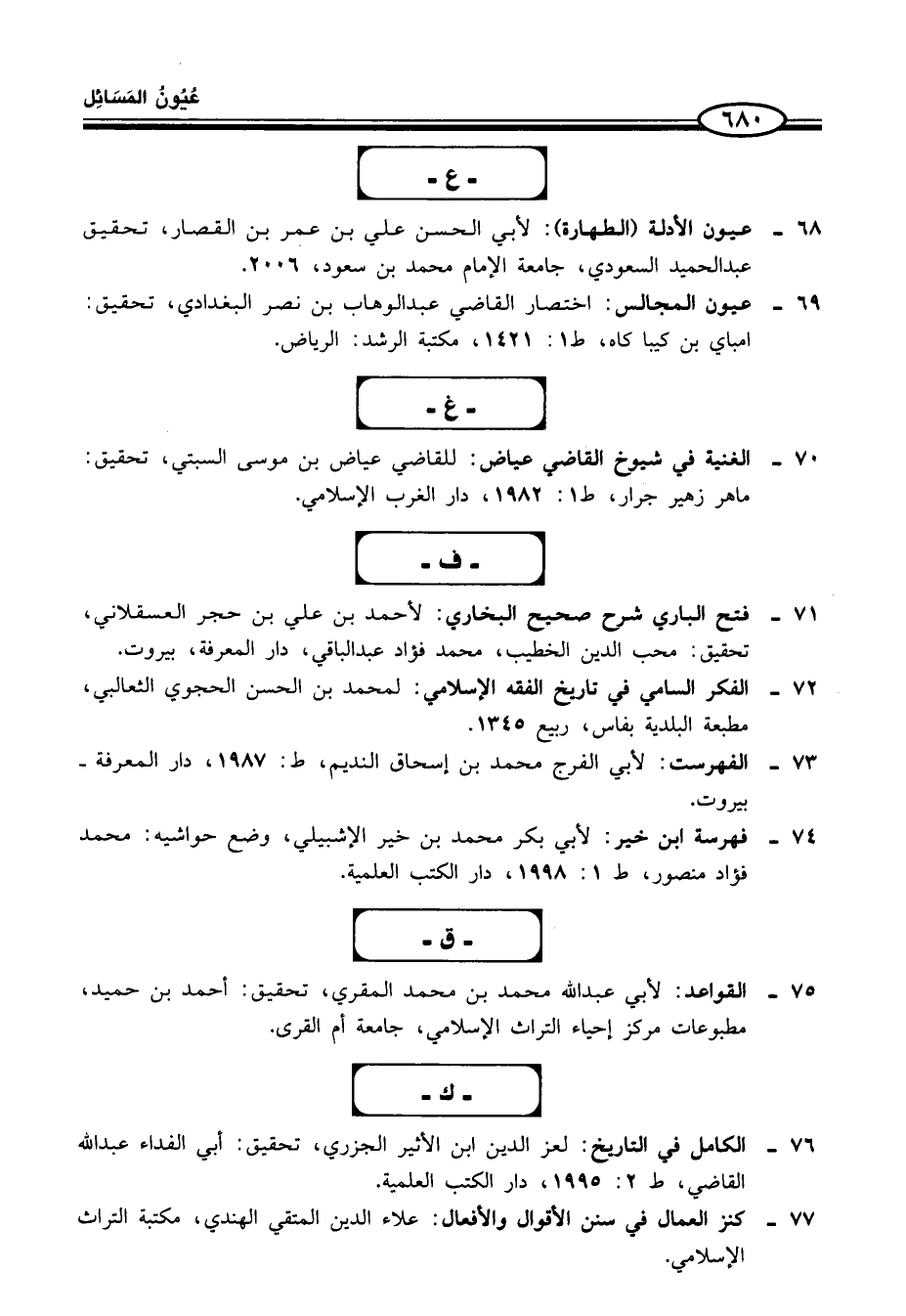 عُيُونُ المَسَائِل

٦٨٠

- ع -

٦٨ - عيون الأدلة (الطهارة): لأبي الحسن علي بن عمر بن القصار، تحقيق عبدالحميد السعودي، جامعة الإمام محمد بن سعود، ٢٠٠٦.

٦٩ - عيون المجالس: اختصار القاضي عبدالوهاب بن نصر البغدادي، تحقيق: امباي بن كيبا كاه، ط١: ١٤٢١، مكتبة الرشد: الرياض.

- غ -

٧٠ - الغنية في شيوخ القاضي عياض: للقاضي عياض بن موسى السبتي، تحقيق: ماهر زهير جرار، ط١: ١٩٨٢، دار الغرب الإسلامي.

- ف -

٧١ - فتح الباري شرح صحيح البخاري: لأحمد بن علي بن حجر العسقلاني، تحقيق: محب الدين الخطيب، محمد فؤاد عبدالباقي، دار المعرفة، بيروت.

٧٢ - الفكر السامي في تاريخ الفقه الإسلامي: لمحمد بن الحسن الحجوي الثعالبي، مطبعة البلدية بفاس، ربيع ١٣٤٥.

٧٣ - الفهرست: لأبي الفرج محمد بن إسحاق النديم، ط: ١٩٨٧، دار المعرفة - بيروت.

٧٤ - فهرسة ابن خير: لأبي بكر محمد بن خير الإشبيلي، وضع حواشيه: محمد فؤاد منصور، ط ١: ١٩٩٨، دار الكتب العلمية.

- ق -

٧٥ - القواعد: لأبي عبدالله محمد بن محمد المقري، تحقيق: أحمد بن حميد، مطبوعات مركز إحياء التراث الإسلامي، جامعة أم القرى.

- ك -

٧٦ - الكامل في التاريخ: لعز الدين ابن الأثير الجزري، تحقيق: أبي الفداء عبدالله القاضي، ط ٢: ١٩٩٥، دار الكتب العلمية.

٧٧ - كنز العمال في سنن الأقوال والأفعال: علاء الدين المتقي الهندي، مكتبة التراث الإسلامي.